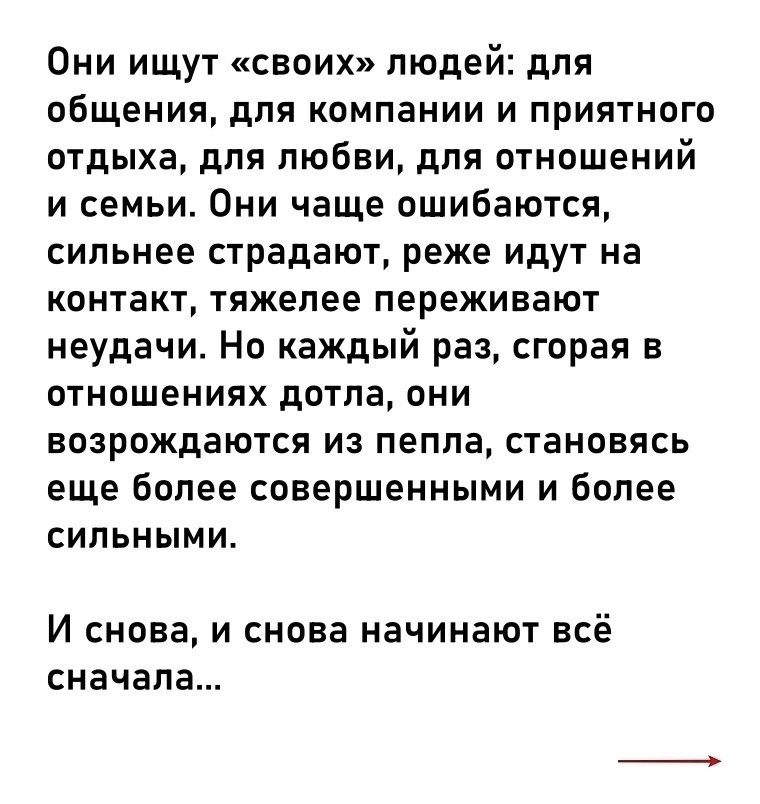 Они ищут «своих» людей: для общения, для компании и приятного отдыха, для любви, для отношений и семьи. Они чаще ошибаются, сильнее страдают, реже идут на контакт, тяжелее переживают неудачи. Но каждый раз, сгорая в отношениях дотла, они возрождаются из пепла, становясь еще более совершенными и более сильными.

И снова, и снова начинают всё сначала...